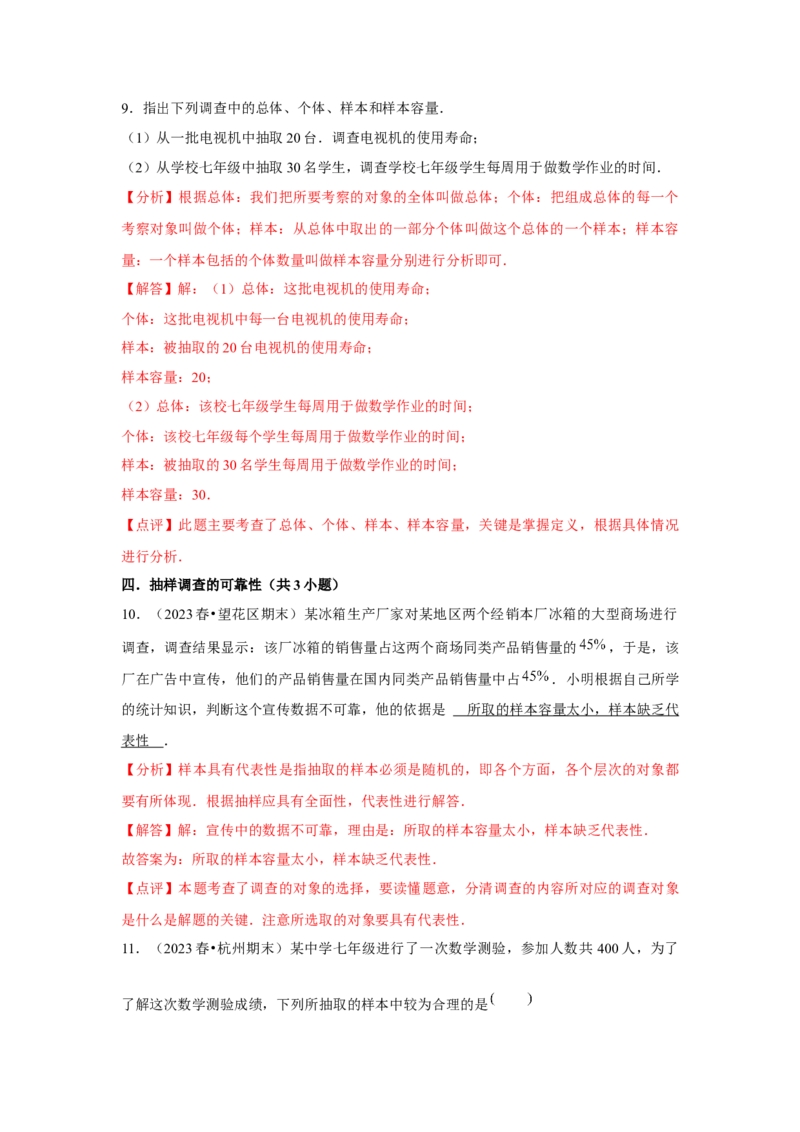 9．指出下列调查中的总体、个体、样本和样本容量．

（1）从一批电视机中抽取 20 台．调查电视机的使用寿命；

（2）从学校七年级中抽取 30 名学生，调查学校七年级学生每周用于做数学作业的时间．

【分析】根据总体：我们把所要考察的对象的全体叫做总体；个体：把组成总体的每一个考察对象叫做个体；样本：从总体中取出的一部分个体叫做这个总体的一个样本；样本容量：一个样本包括的个体数量叫做样本容量分别进行分析即可．

【解答】解：（1）总体：这批电视机的使用寿命；

个体：这批电视机中每一台电视机的使用寿命；

样本：被抽取的 20 台电视机的使用寿命；

样本容量：20；

（2）总体：该校七年级学生每周用于做数学作业的时间；

个体：该校七年级每个学生每周用于做数学作业的时间；

样本：被抽取的 30 名学生每周用于做数学作业的时间；

样本容量：30．

【点评】此题主要考查了总体、个体、样本、样本容量，关键是掌握定义，根据具体情况进行分析．

四．抽样调查的可靠性（共 3 小题）

10．（2023 春•望花区期末）某冰箱生产厂家对某地区两个经销本厂冰箱的大型商场进行调查，调查结果显示：该厂冰箱的销售量占这两个商场同类产品销售量的 $45\%$，于是，该厂在广告中宣传，他们的产品销售量在国内同类产品销售量中占 $45\%$．小明根据自己所学的统计知识，判断这个宣传数据不可靠，他的依据是 所取的样本容量太小，样本缺乏代表性 ．

【分析】样本具有代表性是指抽取的样本必须是随机的，即各个方面，各个层次的对象都要有所体现．根据抽样应具有全面性，代表性进行解答．

【解答】解：宣传中的数据不可靠，理由是：所取的样本容量太小，样本缺乏代表性．

故答案为：所取的样本容量太小，样本缺乏代表性．

【点评】本题考查了调查的对象的选择，要读懂题意，分清调查的内容所对应的调查对象是什么是解题的关键．注意所选取的对象要具有代表性．

11．（2023 春•杭州期末）某中学七年级进行了一次数学测验，参加人数共 400 人，为了了解这次数学测验成绩，下列所抽取的样本中较为合理的是（ ）